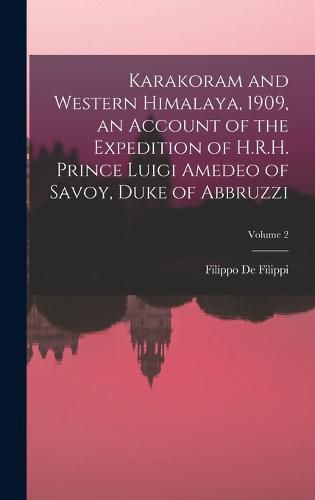 Karakoram and Western Himalaya, 1909, an Account of the Expedition of H.R.H. Prince Luigi Amedeo of Savoy, Duke of Abbruzzi

Volume 2

Filippo De Filippi